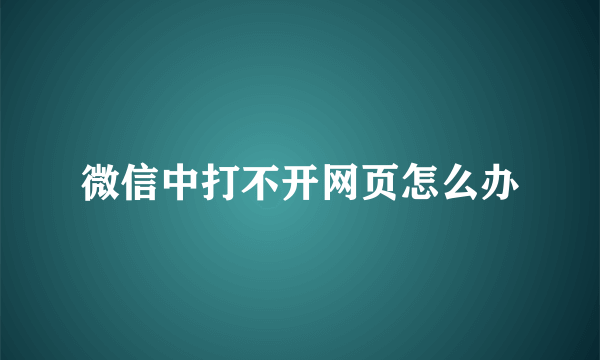 微信中打不开网页怎么办